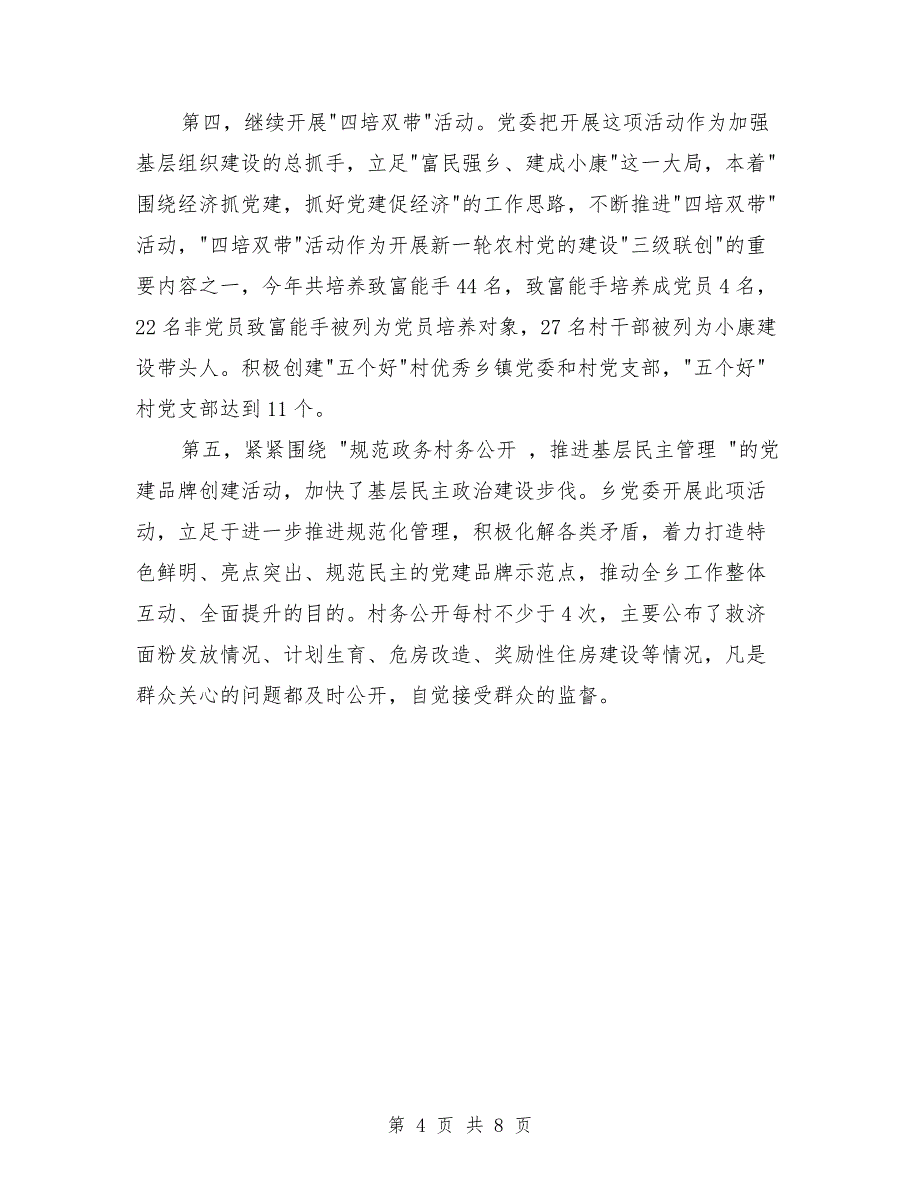 第四，继续开展"四培双带"活动。党委把开展这项活动作为加强基层组织建设的总抓手，立足"富民强乡、建成小康"这一大局，本着"围绕经济抓党建，抓好党建促经济"的工作思路，不断推进"四培双带"活动，"四培双带"活动作为开展新一轮农村党的建设"三级联创"的重要内容之一，今年共培养致富能手44名，致富能手培养成党员4名，22名非党员致富能手被列为党员培养对象，27名村干部被列为小康建设带头人。积极创建"五个好"村优秀乡镇党委和村党支部，"五个好"村党支部达到11个。

第五，紧紧围绕 "规范政务村务公开 ，推进基层民主管理 "的党建品牌创建活动，加快了基层民主政治建设步伐。乡党委开展此项活动，立足于进一步推进规范化管理，积极化解各类矛盾，着力打造特色鲜明、亮点突出、规范民主的党建品牌示范点，推动全乡工作整体互动、全面提升的目的。村务公开每村不少于4次，主要公布了救济面粉发放情况、计划生育、危房改造、奖励性住房建设等情况，凡是群众关心的问题都及时公开，自觉接受群众的监督。

第 4 页 共 8 页